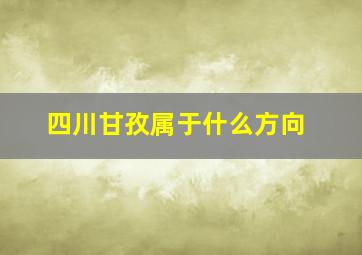 四川甘孜属于什么方向